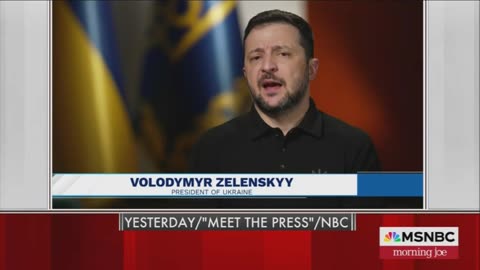 VOLODYMYR ZELENSKYY
PRESIDENT OF UKRAINE

YESTERDAY/"MEET THE PRESS"/NBC

MSNBC
morning Joe